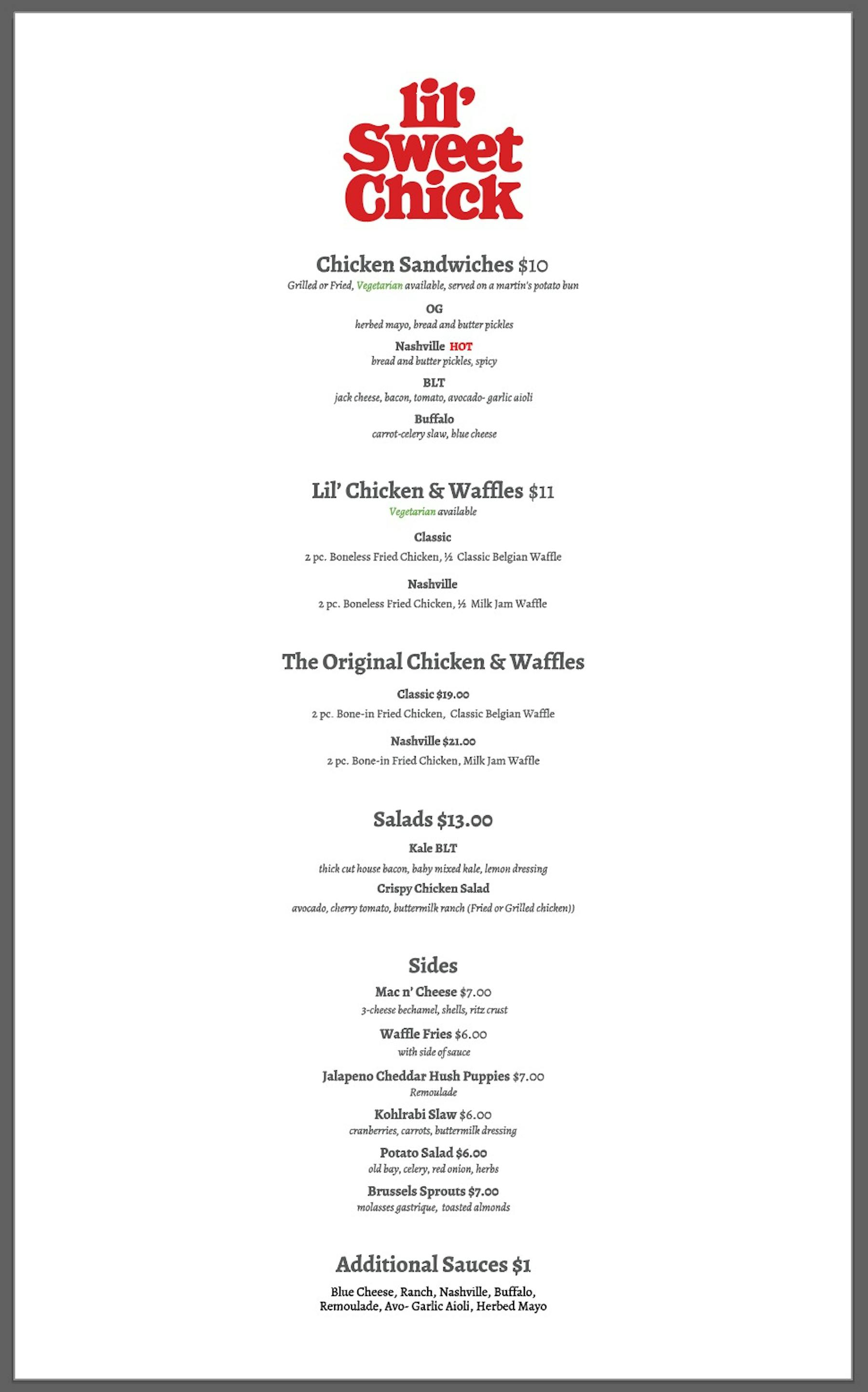 lil' Sweet Chick

Chicken Sandwiches $10
Grilled or Fried, Vegetarian available, served on a martin's potato bun

OG
herbed mayo, bread and butter pickles

Nashville HOT
bread and butter pickles, spicy

BLT
jack cheese, bacon, tomato, avocado- garlic aioli

Buffalo
carrot-celery slaw, blue cheese

Lil' Chicken & Waffles $11
Vegetarian available

Classic
2 pc. Boneless Fried Chicken, ½ Classic Belgian Waffle

Nashville
2 pc. Boneless Fried Chicken, ½ Milk Jam Waffle

The Original Chicken & Waffles

Classic $19.00
2 pc. Bone-in Fried Chicken, Classic Belgian Waffle

Nashville $21.00
2 pc. Bone-in Fried Chicken, Milk Jam Waffle

Salads $13.00

Kale BLT
thick cut house bacon, baby mixed kale, lemon dressing

Crispy Chicken Salad
avocado, cherry tomato, buttermilk ranch (Fried or Grilled chicken))

Sides

Mac n' Cheese $7.00
3-cheese bechamel, shells, ritz crust

Waffle Fries $6.00
with side of sauce

Jalapeno Cheddar Hush Puppies $7.00
Remoulade

Kohlrabi Slaw $6.00
cranberries, carrots, buttermilk dressing

Potato Salad $6.00
old bay, celery, red onion, herbs

Brussels Sprouts $7.00
molasses gastrique, toasted almonds

Additional Sauces $1

Blue Cheese, Ranch, Nashville, Buffalo, Remoulade, Avo- Garlic Aioli, Herbed Mayo